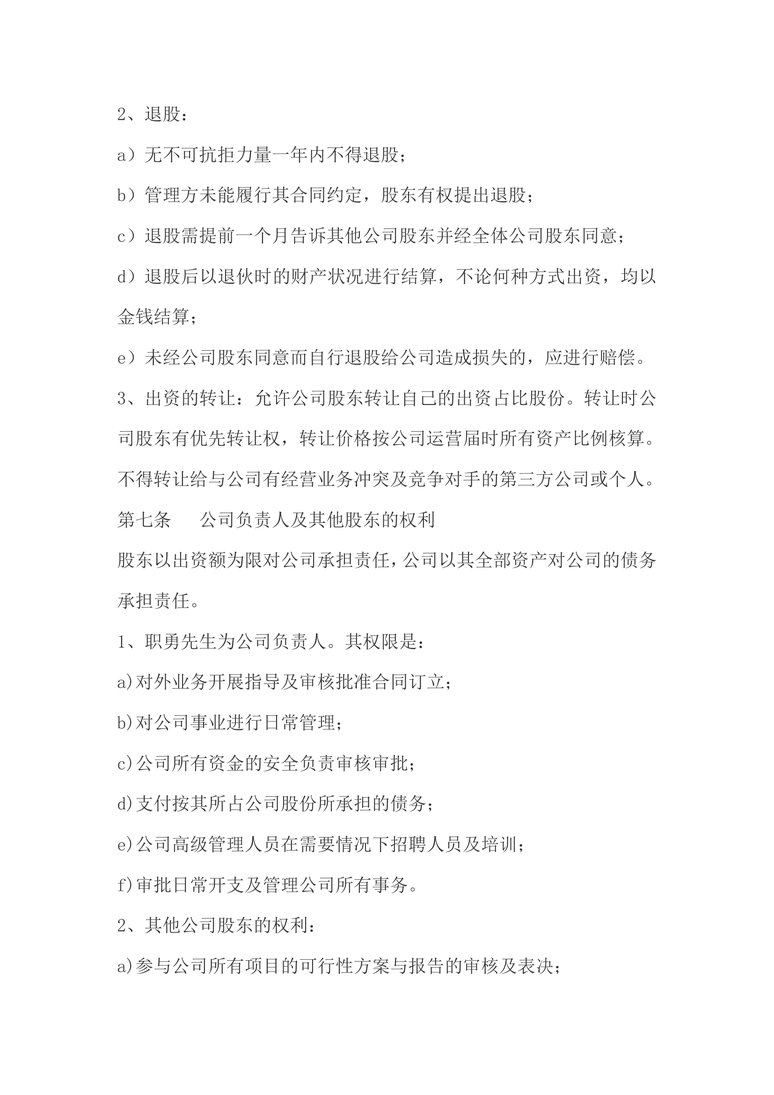 2、退股：

a）无不可抗拒力量一年内不得退股；

b）管理方未能履行其合同约定，股东有权提出退股；

c）退股需提前一个月告诉其他公司股东并经全体公司股东同意；

d）退股后以退伙时的财产状况进行结算，不论何种方式出资，均以金钱结算；

e）未经公司股东同意而自行退股给公司造成损失的，应进行赔偿。

3、出资的转让：允许公司股东转让自己的出资占比股份。转让时公司股东有优先转让权，转让价格按公司运营届时所有资产比例核算。不得转让给与公司有经营业务冲突及竞争对手的第三方公司或个人。

第七条　　公司负责人及其他股东的权利

股东以出资额为限对公司承担责任，公司以其全部资产对公司的债务承担责任。

1、职勇先生为公司负责人。其权限是：

a)对外业务开展指导及审核批准合同订立；

b)对公司事业进行日常管理；

c)公司所有资金的安全负责审核审批；

d)支付按其所占公司股份所承担的债务；

e)公司高级管理人员在需要情况下招聘人员及培训；

f)审批日常开支及管理公司所有事务。

2、其他公司股东的权利：

a)参与公司所有项目的可行性方案与报告的审核及表决；